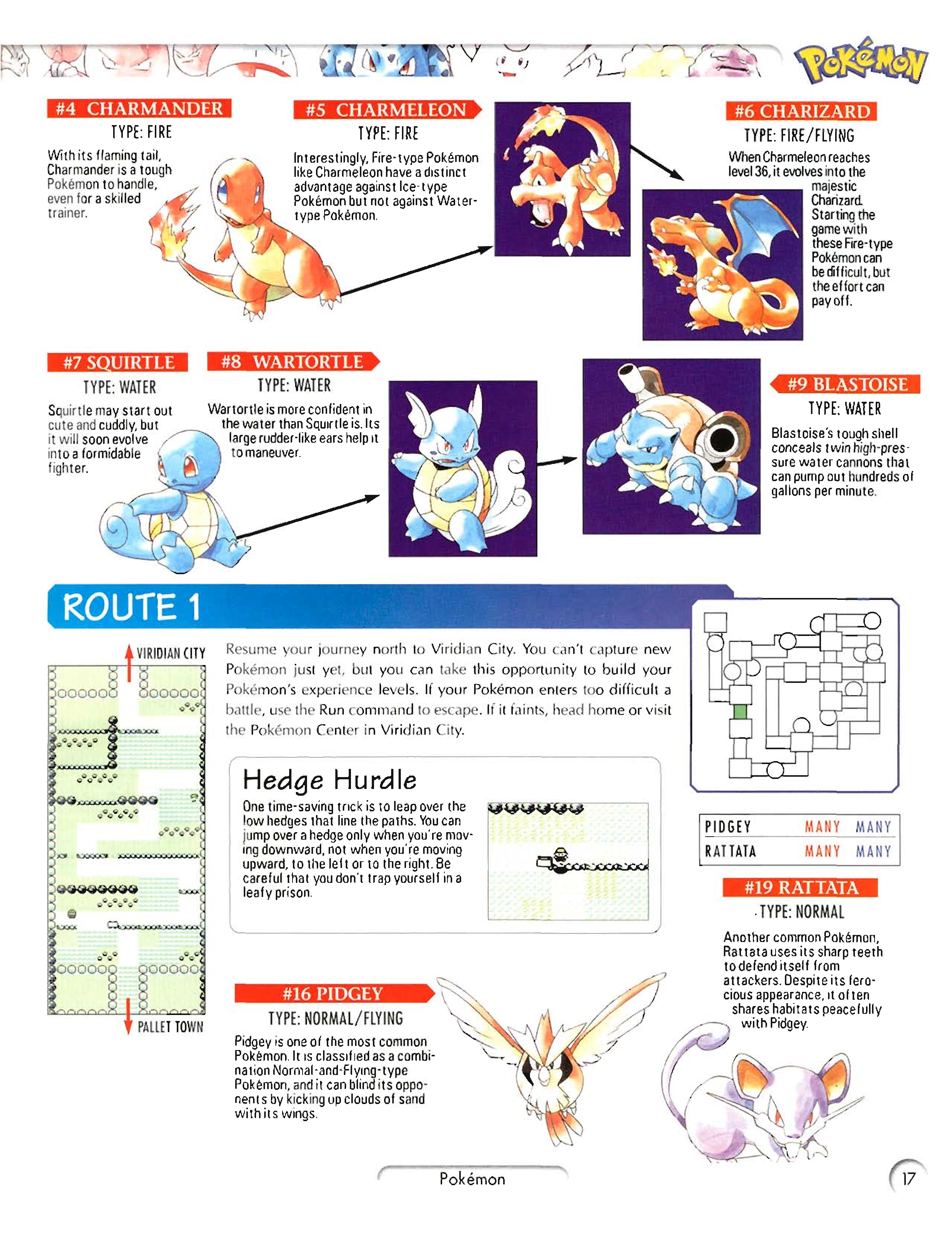 Pokémon

#4 CHARMANDER
TYPE: FIRE
With its flaming tail, Charmander is a tough Pokémon to handle, even for a skilled trainer.

#5 CHARMELEON
TYPE: FIRE
Interestingly, Fire-type Pokémon like Charmeleon have a distinct advantage against Ice-type Pokémon but not against Water-type Pokémon.

#6 CHARIZARD
TYPE: FIRE/FLYING
When Charmeleon reaches level 36, it evolves into the majestic Charizard. Starting the game with these Fire-type Pokémon can be difficult, but the effort can pay off.

#7 SQUIRTLE
TYPE: WATER
Squirtle may start out cute and cuddly, but it will soon evolve into a formidable fighter.

#8 WARTORTLE
TYPE: WATER
Wartortle is more confident in the water than Squirtle is. Its large rudder-like ears help it to maneuver.

#9 BLASTOISE
TYPE: WATER
Blastoise's tough shell conceals twin high-pressure water cannons that can pump out hundreds of gallons per minute.

ROUTE 1

VIRIDIAN CITY

PALLET TOWN

Resume your journey north to Viridian City. You can't capture new Pokémon just yet, but you can take this opportunity to build your Pokémon's experience levels. If your Pokémon enters too difficult a battle, use the Run command to escape. If it faints, head home or visit the Pokémon Center in Viridian City.

Hedge Hurdle
One time-saving trick is to leap over the low hedges that line the paths. You can jump over a hedge only when you're moving downward, not when you're moving upward, to the left or to the right. Be careful that you don't trap yourself in a leafy prison.

| PIDGEY | MANY | MANY |
|---|---|---|
| RATTATA | MANY | MANY |

#19 RATTATA
TYPE: NORMAL
Another common Pokémon, Rattata uses its sharp teeth to defend itself from attackers. Despite its ferocious appearance, it often shares habitats peacefully with Pidgey.

#16 PIDGEY
TYPE: NORMAL/FLYING
Pidgey is one of the most common Pokémon. It is classified as a combination Normal-and-Flying-type Pokémon, and it can blind its opponents by kicking up clouds of sand with its wings.

Pokémon

17